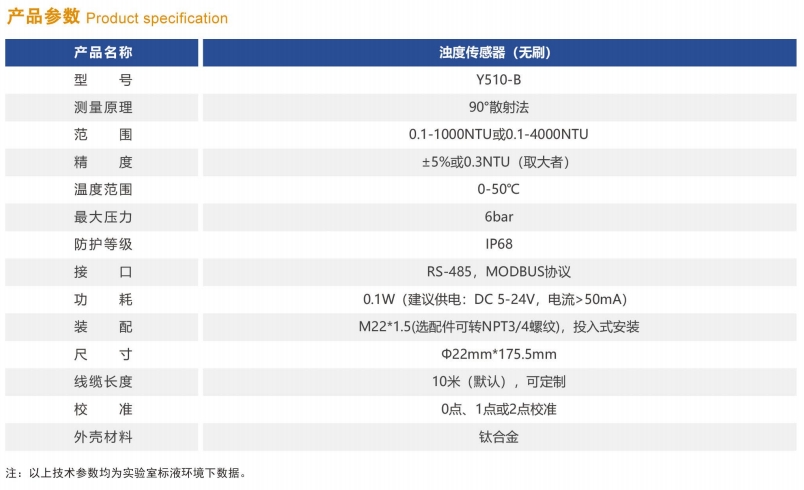 产品参数 Product specification

| 产品名称 | 浊度传感器（无刷） |
|---|---|
| 型 号 | Y510-B |
| 测量原理 | 90°散射法 |
| 范 围 | 0.1-1000NTU或0.1-4000NTU |
| 精 度 | ±5%或0.3NTU（取大者） |
| 温度范围 | 0-50℃ |
| 最大压力 | 6bar |
| 防护等级 | IP68 |
| 接 口 | RS-485，MODBUS协议 |
| 功 耗 | 0.1W（建议供电：DC 5-24V，电流>50mA） |
| 装 配 | M22*1.5(选配件可转NPT3/4螺纹)，投入式安装 |
| 尺 寸 | Φ22mm*175.5mm |
| 线缆长度 | 10米（默认），可定制 |
| 校 准 | 0点、1点或2点校准 |
| 外壳材料 | 钛合金 |

注：以上技术参数均为实验室标液环境下数据。